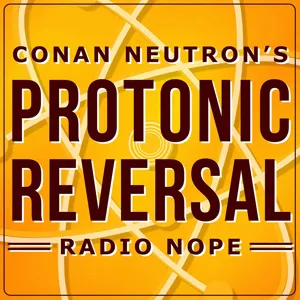 CONAN NEUTRON'S
PROTONIC REVERSAL
RADIO NOPE